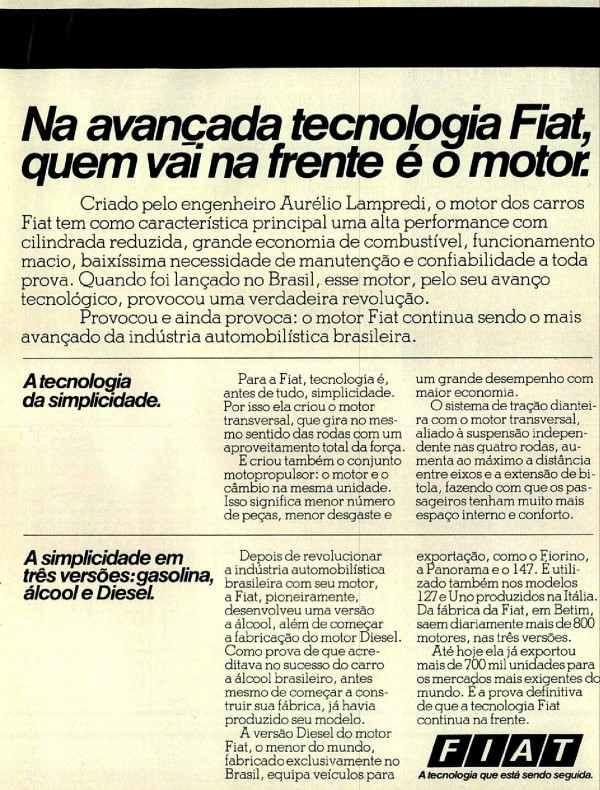 Na avançada tecnologia Fiat, quem vai na frente é o motor.

Criado pelo engenheiro Aurélio Lampredi, o motor dos carros Fiat tem como característica principal uma alta performance com cilindrada reduzida, grande economia de combustível, funcionamento macio, baixíssima necessidade de manutenção e confiabilidade a toda prova. Quando foi lançado no Brasil, esse motor, pelo seu avanço tecnológico, provocou uma verdadeira revolução.

Provocou e ainda provoca: o motor Fiat continua sendo o mais avançado da indústria automobilística brasileira.

A tecnologia da simplicidade.

Para a Fiat, tecnologia é, antes de tudo, simplicidade. Por isso ela criou o motor transversal, que gira no mesmo sentido das rodas com um aproveitamento total da força.

E criou também o conjunto motopropulsor: o motor e o câmbio na mesma unidade. Isso significa menor número de peças, menor desgaste e um grande desempenho com maior economia.

O sistema de tração dianteira com o motor transversal, aliado à suspensão independente nas quatro rodas, aumenta ao máximo a distância entre eixos e a extensão de bitola, fazendo com que os passageiros tenham muito mais espaço interno e conforto.

A simplicidade em três versões: gasolina, álcool e Diesel.

Depois de revolucionar a indústria automobilística brasileira com seu motor, a Fiat, pioneiramente, desenvolveu uma versão a álcool, além de começar a fabricação do motor Diesel. Como prova de que acreditava no sucesso do carro a álcool brasileiro, antes mesmo de começar a construir sua fábrica, já havia produzido seu modelo.

A versão Diesel do motor Fiat, o menor do mundo, fabricado exclusivamente no Brasil, equipa veículos para exportação, como o Fiorino, a Panorama e o 147. É utilizado também nos modelos 127 e Uno produzidos na Itália. Da fábrica da Fiat, em Betim, saem diariamente mais de 800 motores, nas três versões.

Até hoje ela já exportou mais de 700 mil unidades para os mercados mais exigentes do mundo. É a prova definitiva de que a tecnologia Fiat continua na frente.

FIAT
A tecnologia que está sendo seguida.